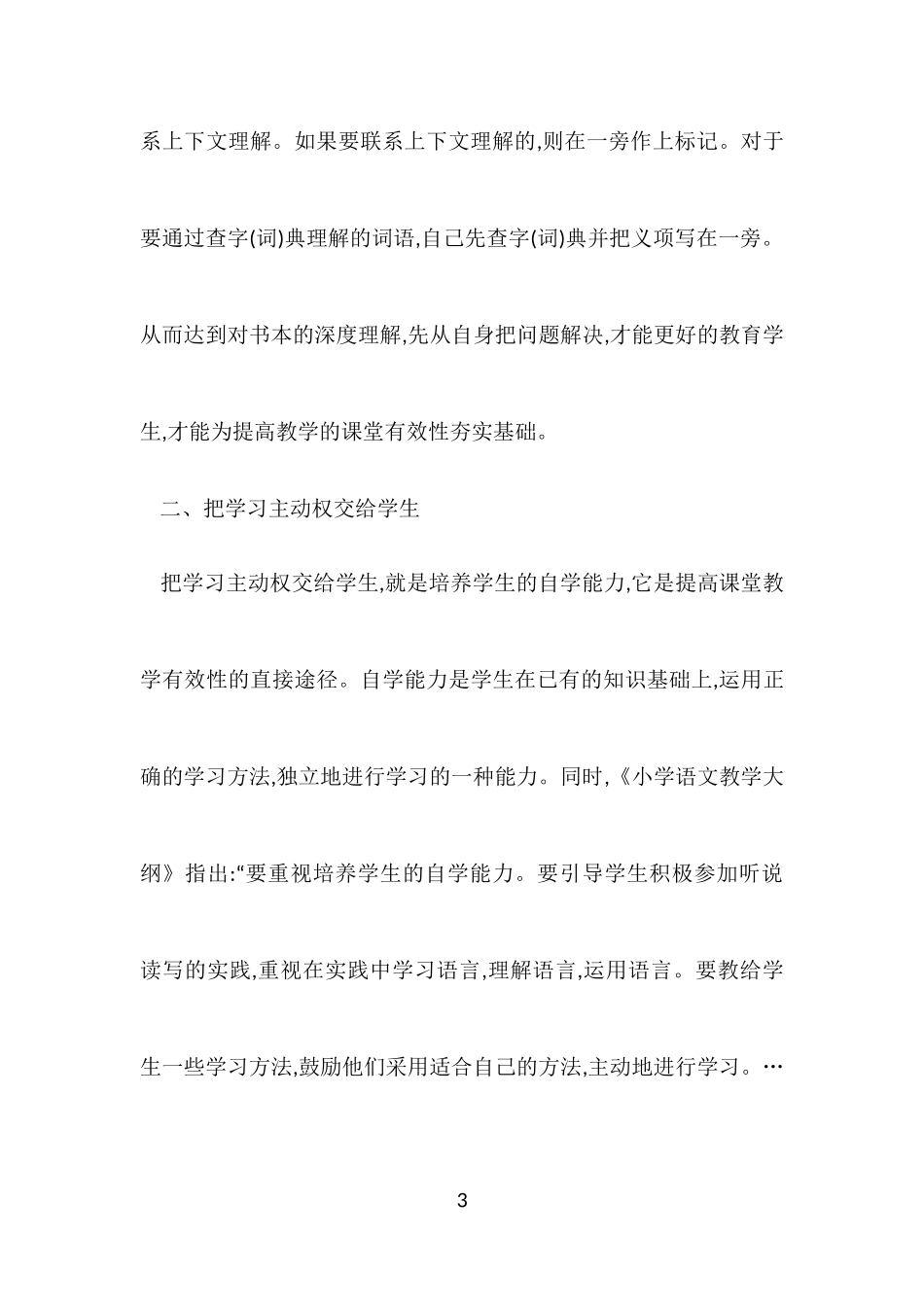 系上下文理解。如果要联系上下文理解的,则在一旁作上标记。对于要通过查字(词)典理解的词语,自己先查字(词)典并把义项写在一旁。从而达到对书本的深度理解,先从自身把问题解决,才能更好的教育学生,才能为提高教学的课堂有效性夯实基础。

二、把学习主动权交给学生

把学习主动权交给学生,就是培养学生的自学能力,它是提高课堂教学有效性的直接途径。自学能力是学生在已有的知识基础上,运用正确的学习方法,独立地进行学习的一种能力。同时,《小学语文教学大纲》指出:“要重视培养学生的自学能力。要引导学生积极参加听说读写的实践,重视在实践中学习语言,理解语言,运用语言。要教给学生一些学习方法,鼓励他们采用适合自己的方法,主动地进行学习。…

3